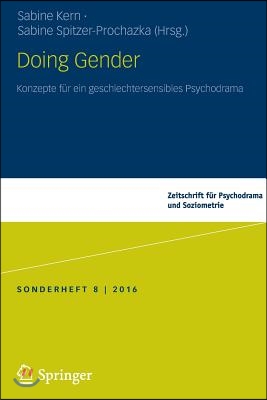 Sabine Kern ·
Sabine Spitzer-Prochazka (Hrsg.)

Doing Gender

Konzepte für ein geschlechtersensibles Psychodrama

Zeitschrift für Psychodrama und Soziometrie

SONDERHEFT 8 | 2016

Springer